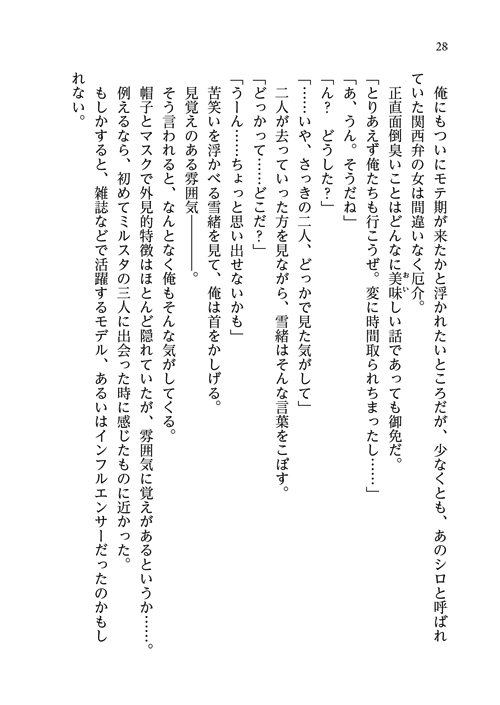 28

俺にもついにモテ期が来たかと浮かれたいところだが、少なくとも、あのシロと呼ばれていた関西弁の女は間違いなく厄介。

正直面倒臭いことはどんなに美味しい話であっても御免だ。

「とりあえず俺たちも行こうぜ。変に時間取られちまったし……」

「あ、うん。そうだね」

「ん？　どうした？」

「……いや、さっきの二人、どっかで見た気がして」

二人が去っていった方を見ながら、雪緒はそんな言葉をこぼす。

「どっかって……どこだ？」

「うーん……ちょっと思い出せないかも」

苦笑いを浮かべる雪緒を見て、俺は首をかしげる。

見覚えのある雰囲気――――。

そう言われると、なんとなく俺もそんな気がしてくる。

帽子とマスクで外見的特徴はほとんど隠れていたが、雰囲気に覚えがあるというか……。

例えるなら、初めてミルスタの三人に出会った時に感じたものに近かった。

もしかすると、雑誌などで活躍するモデル、あるいはインフルエンサーだったのかもしれない。